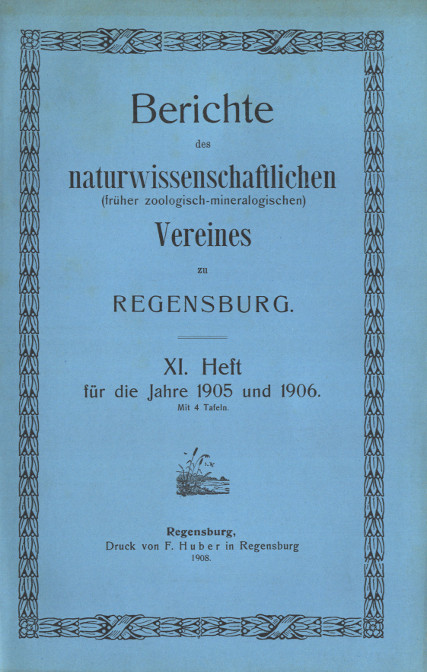 Berichte

des

naturwissenschaftlichen

(früher zoologisch-mineralogischen)

Vereines

zu

REGENSBURG.

XI. Heft

für die Jahre 1905 und 1906.

Mit 4 Tafeln.

Regensburg,

Druck von F. Huber in Regensburg

1908.